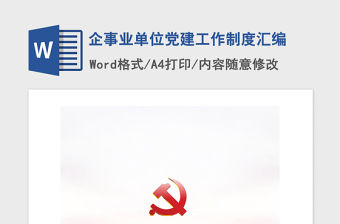 W

企事业单位党建工作制度汇编

Word格式/A4打印/内容随意修改